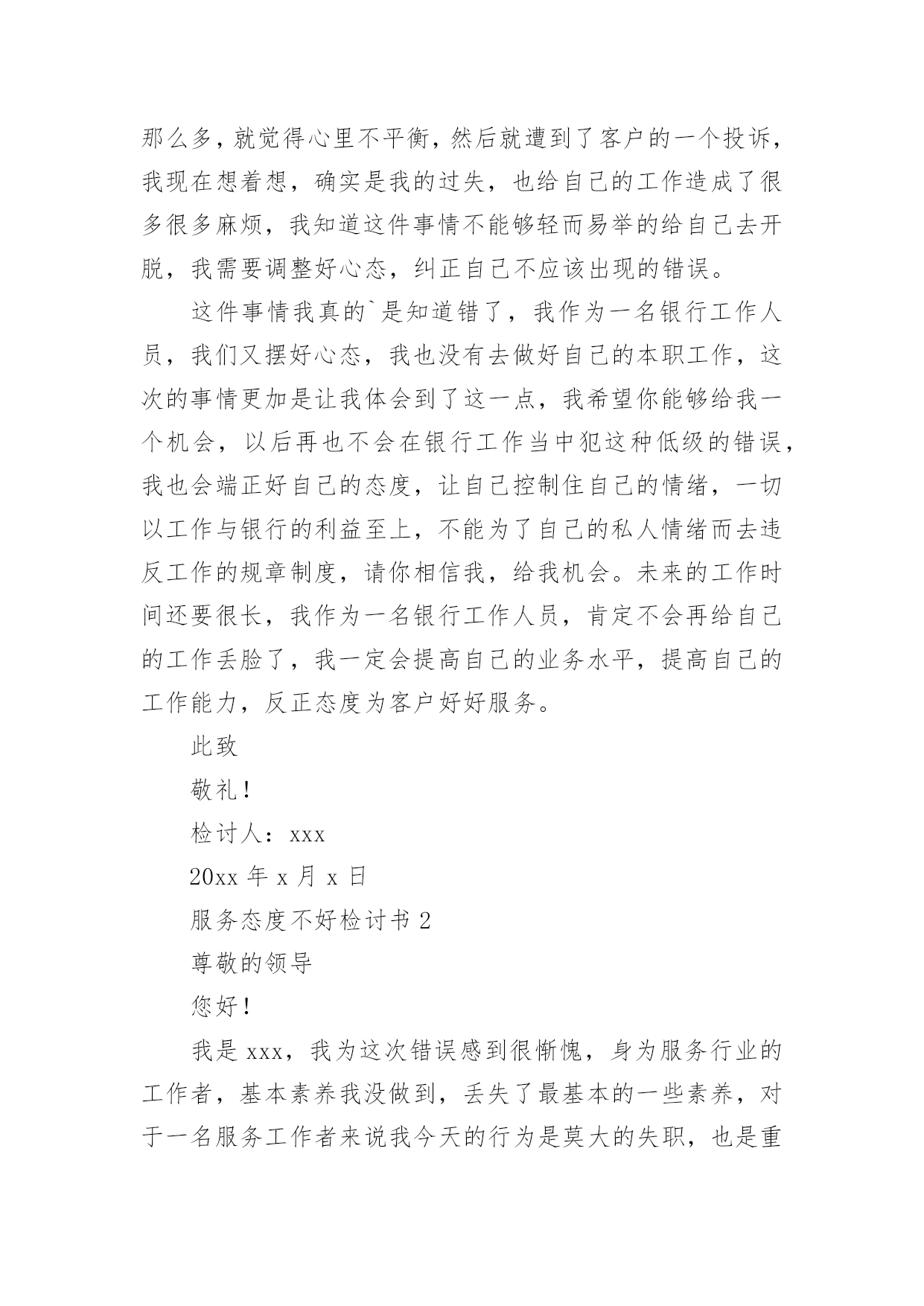 那么多，就觉得心里不平衡，然后就遭到了客户的一个投诉，我现在想着想，确实是我的过失，也给自己的工作造成了很多很多麻烦，我知道这件事情不能够轻而易举的给自己去开脱，我需要调整好心态，纠正自己不应该出现的错误。

这件事情我真的`是知道错了，我作为一名银行工作人员，我们又摆好心态，我也没有去做好自己的本职工作，这次的事情更加是让我体会到了这一点，我希望你能够给我一个机会，以后再也不会在银行工作当中犯这种低级的错误，我也会端正好自己的态度，让自己控制住自己的情绪，一切以工作与银行的利益至上，不能为了自己的私人情绪而去违反工作的规章制度，请你相信我，给我机会。未来的工作时间还要很长，我作为一名银行工作人员，肯定不会再给自己的工作丢脸了，我一定会提高自己的业务水平，提高自己的工作能力，反正态度为客户好好服务。

此致

敬礼！

检讨人：xxx

20xx 年 x 月 x 日

服务态度不好检讨书 2

尊敬的领导

您好！

我是 xxx，我为这次错误感到很惭愧，身为服务行业的工作者，基本素养我没做到，丢失了最基本的一些素养，对于一名服务工作者来说我今天的行为是莫大的失职，也是重